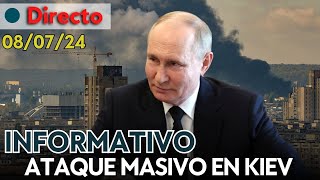 Directo
08/07/24
INFORMATIVO
ATAQUE MASIVO EN KIEV